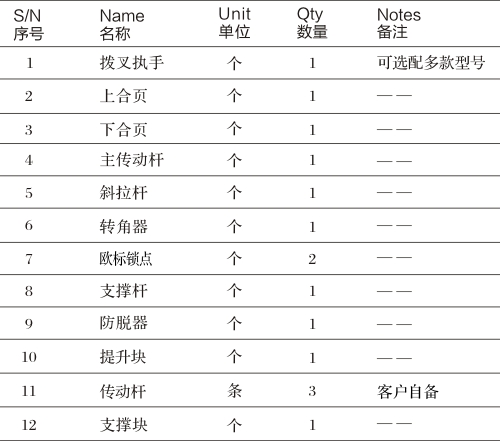 | S/N 序号 | Name 名称 | Unit 单位 | Qty 数量 | Notes 备注 |
|---|---|---|---|---|
| 1 | 拨叉执手 | 个 | 1 | 可选配多款型号 |
| 2 | 上合页 | 个 | 1 | —— |
| 3 | 下合页 | 个 | 1 | —— |
| 4 | 主传动杆 | 个 | 1 | —— |
| 5 | 斜拉杆 | 个 | 1 | —— |
| 6 | 转角器 | 个 | 1 | —— |
| 7 | 欧标锁点 | 个 | 2 | —— |
| 8 | 支撑杆 | 个 | 1 | —— |
| 9 | 防脱器 | 个 | 1 | —— |
| 10 | 提升块 | 个 | 1 | —— |
| 11 | 传动杆 | 条 | 3 | 客户自备 |
| 12 | 支撑块 | 个 | 1 | —— |